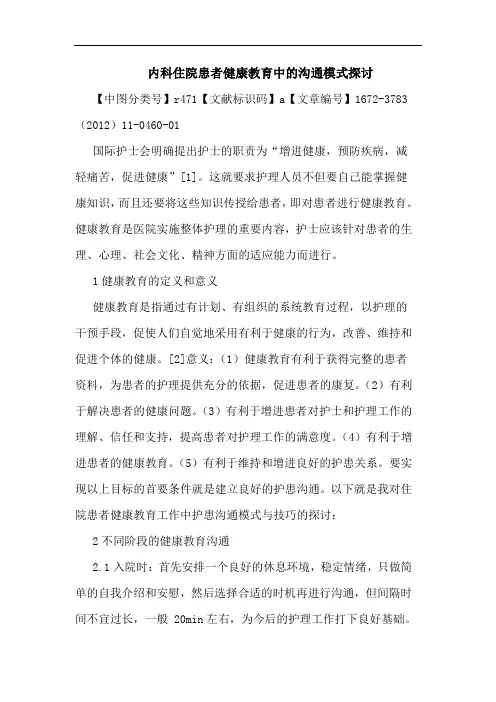 内科住院患者健康教育中的沟通模式探讨

【中图分类号】r471【文献标识码】a【文章编号】1672-3783（2012）11-0460-01

国际护士会明确提出护士的职责为“增进健康，预防疾病，减轻痛苦，促进健康”[1]。这就要求护理人员不但要自己能掌握健康知识，而且还要将这些知识传授给患者，即对患者进行健康教育。健康教育是医院实施整体护理的重要内容，护士应该针对患者的生理、心理、社会文化、精神方面的适应能力而进行。

1 健康教育的定义和意义

健康教育是指通过有计划、有组织的系统教育过程，以护理的干预手段，促使人们自觉地采用有利于健康的行为，改善、维持和促进个体的健康。[2]意义：（1）健康教育有利于获得完整的患者资料，为患者的护理提供充分的依据，促进患者的康复。（2）有利于解决患者的健康问题。（3）有利于增进患者对护士和护理工作的理解、信任和支持，提高患者对护理工作的满意度。（4）有利于增进患者的健康教育。（5）有利于维持和增进良好的护患关系。要实现以上目标的首要条件就是建立良好的护患沟通。以下就是我对住院患者健康教育工作中护患沟通模式与技巧的探讨：

2 不同阶段的健康教育沟通

2.1 入院时：首先安排一个良好的休息环境，稳定情绪，只做简单的自我介绍和安慰，然后选择合适的时机再进行沟通，但间隔时间不宜过长，一般 20min 左右，为今后的护理工作打下良好基础。